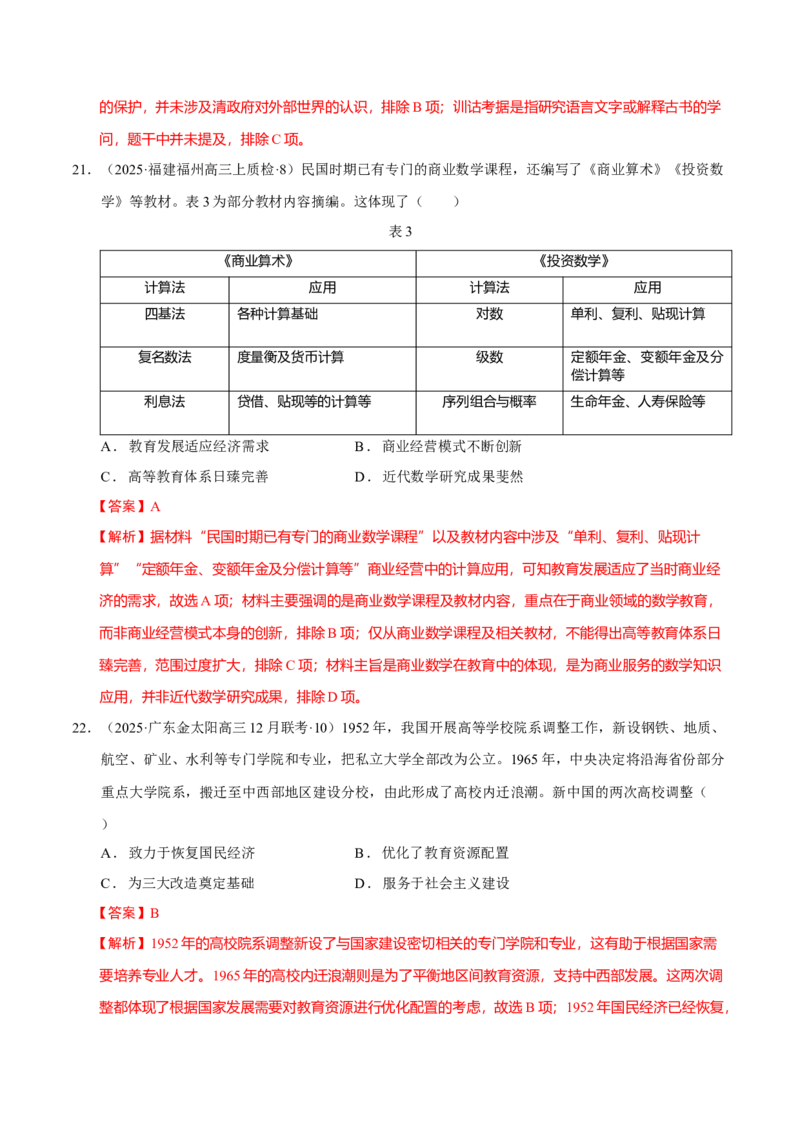 的保护，并未涉及清政府对外部世界的认识，排除B项；训诂考据是指研究语言文字或解释古书的学问，题干中并未提及，排除C项。

21.（2025·福建福州高三上质检·8）民国时期已有专门的商业数学课程，还编写了《商业算术》《投资数学》等教材。表3为部分教材内容摘编。这体现了（　　）

表3

| 《商业算术》 | | 《投资数学》 | |
|---|---|---|---|
| 计算法 | 应用 | 计算法 | 应用 |
| 四基法 | 各种计算基础 | 对数 | 单利、复利、贴现计算 |
| 复名数法 | 度量衡及货币计算 | 级数 | 定额年金、变额年金及分偿计算等 |
| 利息法 | 贷借、贴现等的计算等 | 序列组合与概率 | 生命年金、人寿保险等 |

A．教育发展适应经济需求　　B．商业经营模式不断创新

C．高等教育体系日臻完善　　D．近代数学研究成果斐然

【答案】A

【解析】据材料“民国时期已有专门的商业数学课程”以及教材内容中涉及“单利、复利、贴现计算”“定额年金、变额年金及分偿计算等”商业经营中的计算应用，可知教育发展适应了当时商业经济的需求，故选A项；材料主要强调的是商业数学课程及教材内容，重点在于商业领域的数学教育，而非商业经营模式本身的创新，排除B项；仅从商业数学课程及相关教材，不能得出高等教育体系日臻完善，范围过度扩大，排除C项；材料主旨是商业数学在教育中的体现，是为商业服务的数学知识应用，并非近代数学研究成果，排除D项。

22.（2025·广东金太阳高三12月联考·10）1952年，我国开展高等学校院系调整工作，新设钢铁、地质、航空、矿业、水利等专门学院和专业，把私立大学全部改为公立。1965年，中央决定将沿海省份部分重点大学院系，搬迁至中西部地区建设分校，由此形成了高校内迁浪潮。新中国的两次高校调整（　　）

A．致力于恢复国民经济　　B．优化了教育资源配置

C．为三大改造奠定基础　　D．服务于社会主义建设

【答案】B

【解析】1952年的高校院系调整新设了与国家建设密切相关的专门学院和专业，这有助于根据国家需要培养专业人才。1965年的高校内迁浪潮则是为了平衡地区间教育资源，支持中西部发展。这两次调整都体现了根据国家发展需要对教育资源进行优化配置的考虑，故选B项；1952年国民经济已经恢复，